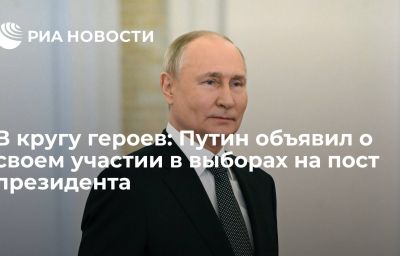 РИА НОВОСТИ

В кругу героев: Путин объявил о своем участии в выборах на пост президента